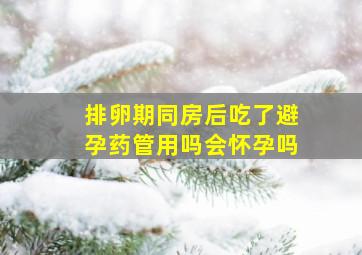 排卵期同房后吃了避孕药管用吗会怀孕吗